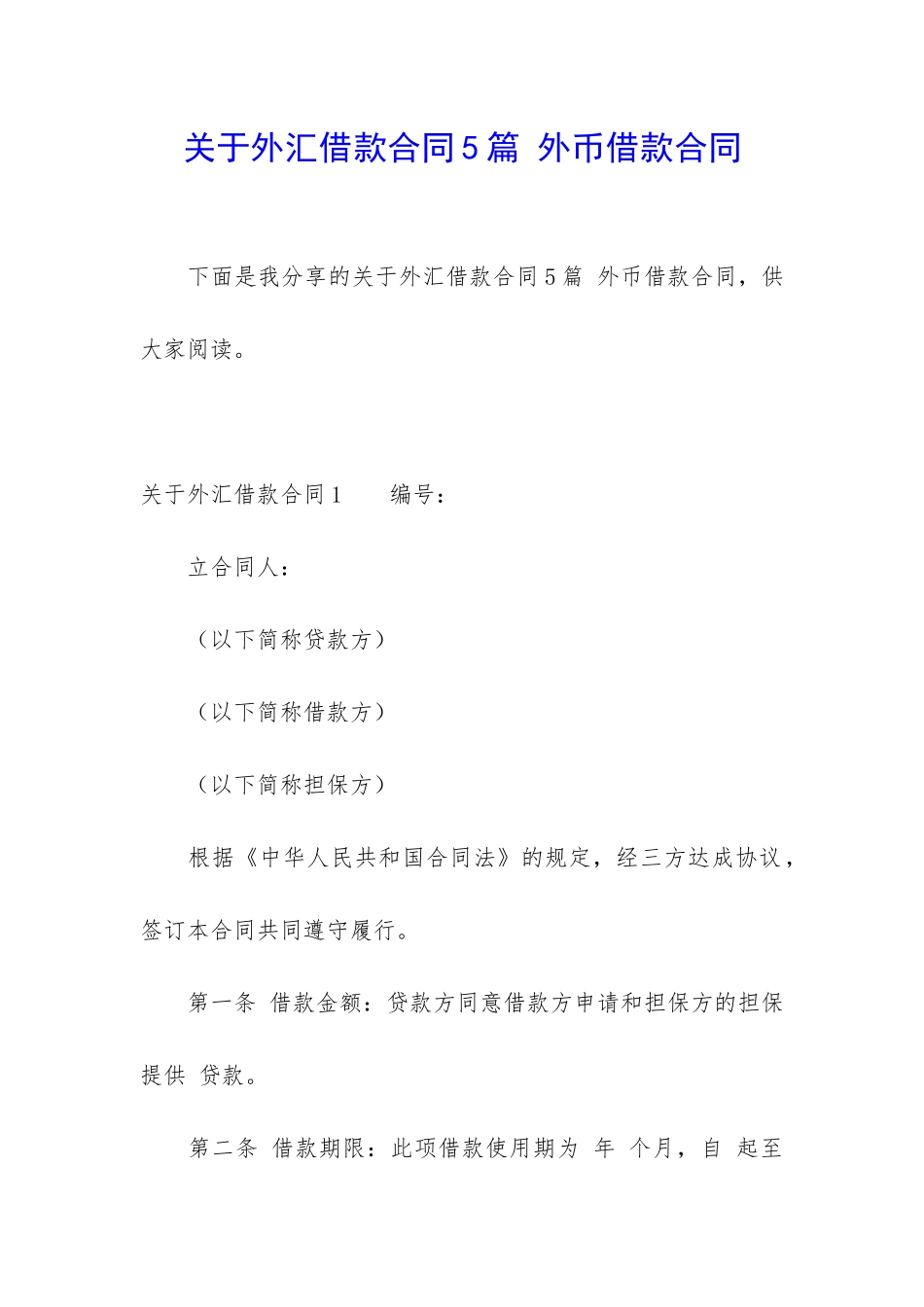 关于外汇借款合同5篇 外币借款合同

下面是我分享的关于外汇借款合同5篇 外币借款合同，供大家阅读。

关于外汇借款合同1　　编号：

立合同人：

（以下简称贷款方）

（以下简称借款方）

（以下简称担保方）

根据《中华人民共和国合同法》的规定，经三方达成协议，签订本合同共同遵守履行。

第一条 借款金额：贷款方同意借款方申请和担保方的担保提供 贷款。

第二条 借款期限：此项借款使用期为 年 个月，自 起至